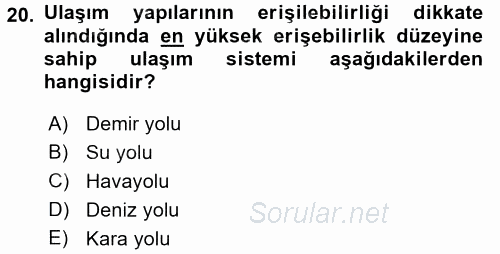 20. Ulaşım yapılarının erişilebilirliği dikkate alındığında en yüksek erişebilirlik düzeyine sahip ulaşım sistemi aşağıdakilerden hangisidir?

A) Demir yolu
B) Su yolu
C) Havayolu
D) Deniz yolu
E) Kara yolu

Sorular.net